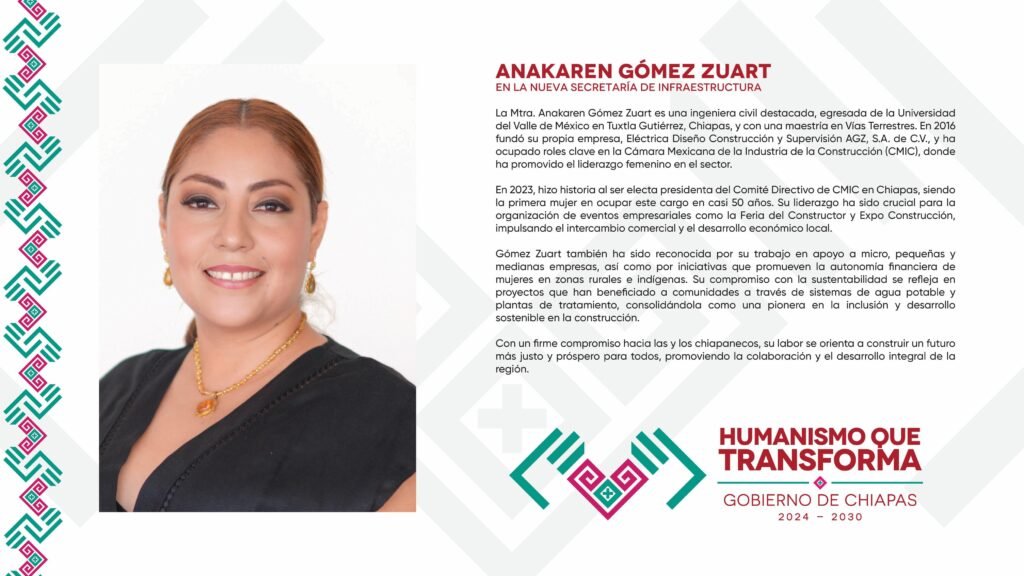 ANAKAREN GÓMEZ ZUART
EN LA NUEVA SECRETARÍA DE INFRAESTRUCTURA

La Mtra. Anakaren Gómez Zuart es una ingeniera civil destacada, egresada de la Universidad del Valle de México en Tuxtla Gutiérrez, Chiapas, y con una maestría en Vías Terrestres. En 2016 fundó su propia empresa, Eléctrica Diseño Construcción y Supervisión AGZ, S.A. de C.V., y ha ocupado roles clave en la Cámara Mexicana de la Industria de la Construcción (CMIC), donde ha promovido el liderazgo femenino en el sector.

En 2023, hizo historia al ser electa presidenta del Comité Directivo de CMIC en Chiapas, siendo la primera mujer en ocupar este cargo en casi 50 años. Su liderazgo ha sido crucial para la organización de eventos empresariales como la Feria del Constructor y Expo Construcción, impulsando el intercambio comercial y el desarrollo económico local.

Gómez Zuart también ha sido reconocida por su trabajo en apoyo a micro, pequeñas y medianas empresas, así como por iniciativas que promueven la autonomía financiera de mujeres en zonas rurales e indígenas. Su compromiso con la sustentabilidad se refleja en proyectos que han beneficiado a comunidades a través de sistemas de agua potable y plantas de tratamiento, consolidándola como una pionera en la inclusión y desarrollo sostenible en la construcción.

Con un firme compromiso hacia las y los chiapanecos, su labor se orienta a construir un futuro más justo y próspero para todos, promoviendo la colaboración y el desarrollo integral de la región.

HUMANISMO QUE
TRANSFORMA
GOBIERNO DE CHIAPAS
2024 – 2030